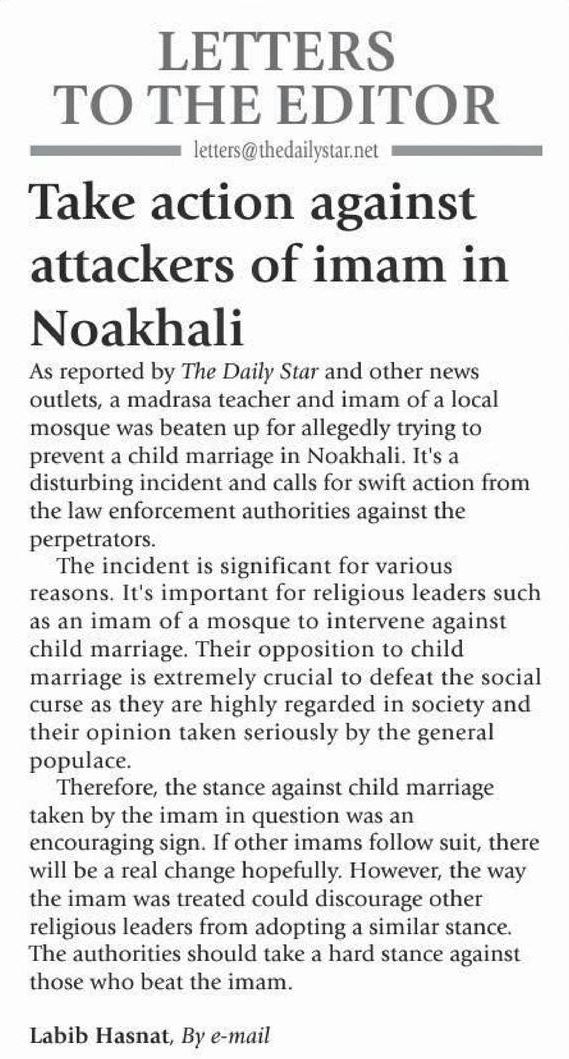 LETTERS TO THE EDITOR

letters@thedailystar.net

Take action against attackers of imam in Noakhali

As reported by The Daily Star and other news outlets, a madrasa teacher and imam of a local mosque was beaten up for allegedly trying to prevent a child marriage in Noakhali. It's a disturbing incident and calls for swift action from the law enforcement authorities against the perpetrators.

The incident is significant for various reasons. It's important for religious leaders such as an imam of a mosque to intervene against child marriage. Their opposition to child marriage is extremely crucial to defeat the social curse as they are highly regarded in society and their opinion taken seriously by the general populace.

Therefore, the stance against child marriage taken by the imam in question was an encouraging sign. If other imams follow suit, there will be a real change hopefully. However, the way the imam was treated could discourage other religious leaders from adopting a similar stance. The authorities should take a hard stance against those who beat the imam.

Labib Hasnat, By e-mail